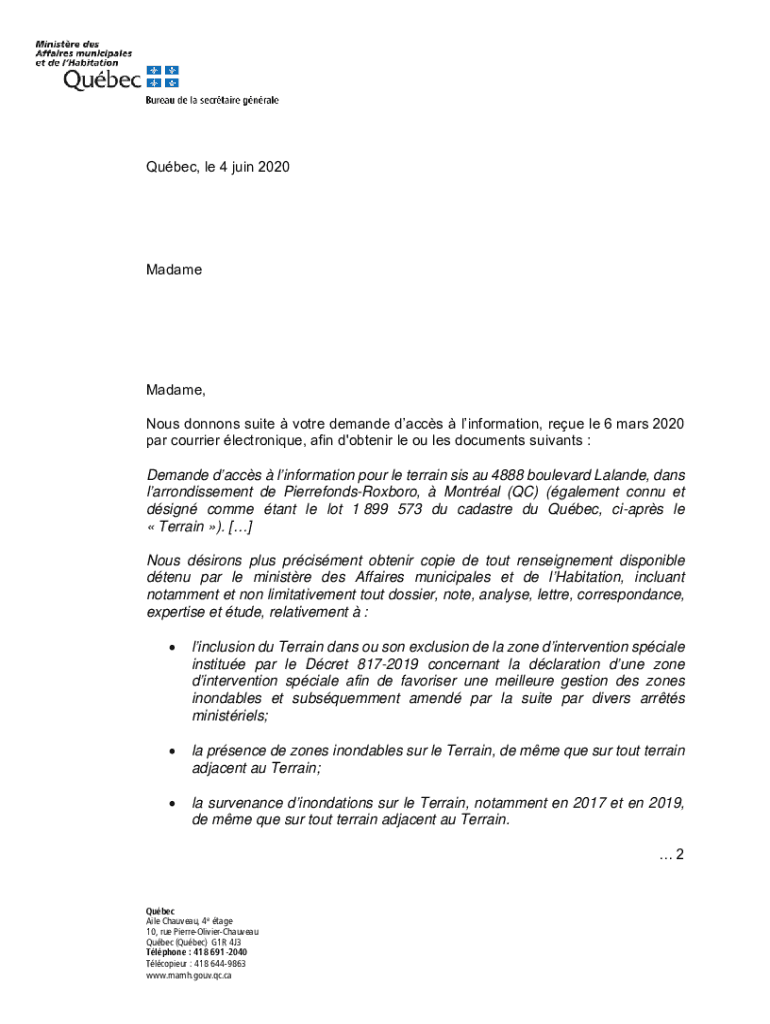 Ministère des Affaires municipales et de l'Habitation
Québec

Bureau de la secrétaire générale

Québec, le 4 juin 2020

Madame

Madame,

Nous donnons suite à votre demande d'accès à l'information, reçue le 6 mars 2020 par courrier électronique, afin d'obtenir le ou les documents suivants :

Demande d'accès à l'information pour le terrain sis au 4888 boulevard Lalande, dans l'arrondissement de Pierrefonds-Roxboro, à Montréal (QC) (également connu et désigné comme étant le lot 1 899 573 du cadastre du Québec, ci-après le « Terrain »). […]

Nous désirons plus précisément obtenir copie de tout renseignement disponible détenu par le ministère des Affaires municipales et de l'Habitation, incluant notamment et non limitativement tout dossier, note, analyse, lettre, correspondance, expertise et étude, relativement à :

• l'inclusion du Terrain dans ou son exclusion de la zone d'intervention spéciale instituée par le Décret 817-2019 concernant la déclaration d'une zone d'intervention spéciale afin de favoriser une meilleure gestion des zones inondables et subséquemment amendé par la suite par divers arrêtés ministériels;

• la présence de zones inondables sur le Terrain, de même que sur tout terrain adjacent au Terrain;

• la survenance d'inondations sur le Terrain, notamment en 2017 et en 2019, de même que sur tout terrain adjacent au Terrain.

… 2

Québec
Aile Chauveau, 4e étage
10, rue Pierre-Olivier-Chauveau
Québec (Québec) G1R 4J3
Téléphone : 418 691-2040
Télécopieur : 418 644-9863
www.mamh.gouv.qc.ca